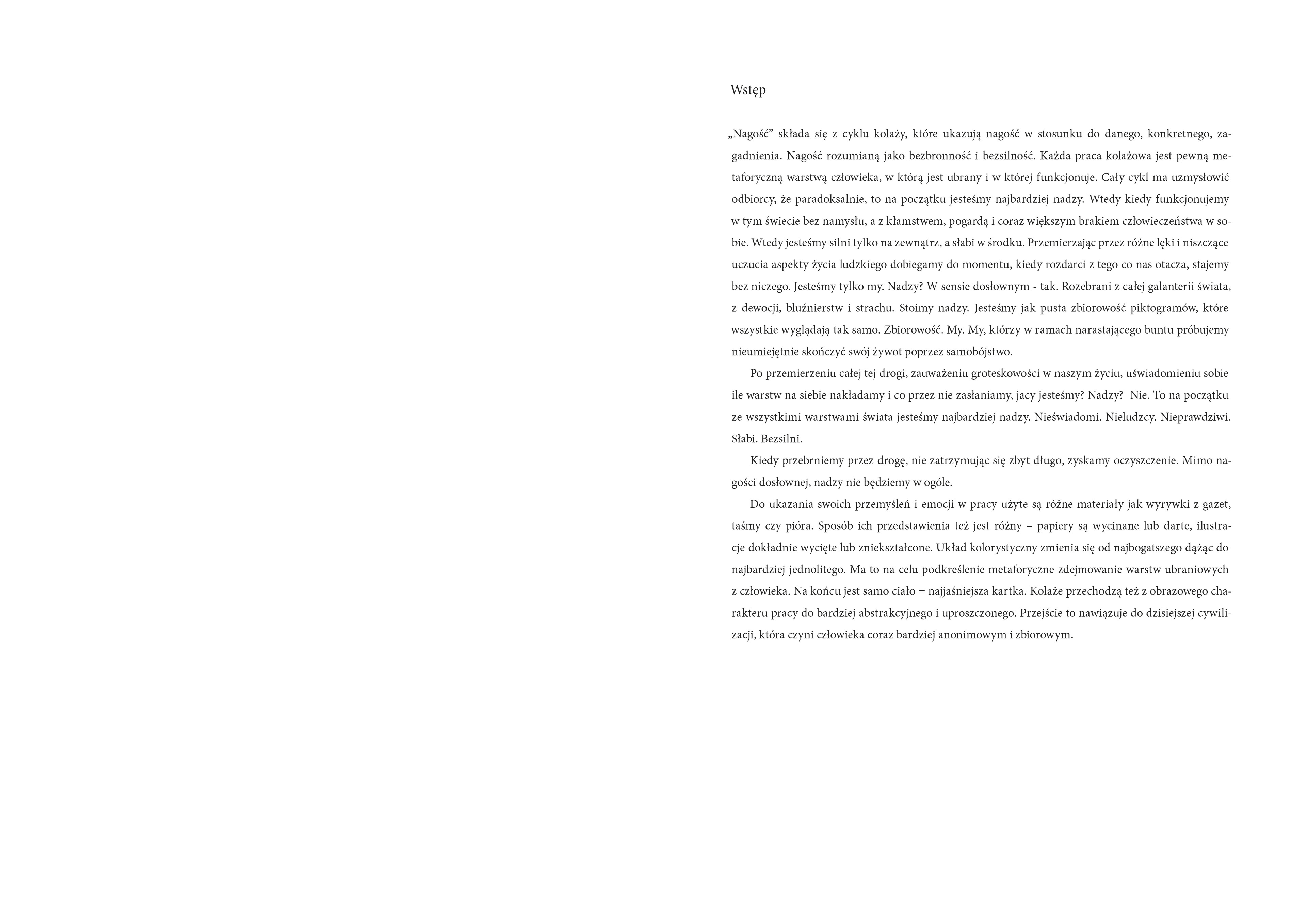 Wstęp

„Nagość” składa się z cyklu kolaży, które ukazują nagość w stosunku do danego, konkretnego, zagadnienia. Nagość rozumianą jako bezbronność i bezsilność. Każda praca kolażowa jest pewną metaforyczną warstwą człowieka, w którą jest ubrany i w której funkcjonuje. Cały cykl ma uzmysłowić odbiorcy, że paradoksalnie, to na początku jesteśmy najbardziej nadzy. Wtedy kiedy funkcjonujemy w tym świecie bez namysłu, a z kłamstwem, pogardą i coraz większym brakiem człowieczeństwa w sobie. Wtedy jesteśmy silni tylko na zewnątrz, a słabi w środku. Przemierzając przez różne lęki i niszczące uczucia aspekty życia ludzkiego dobiegamy do momentu, kiedy rozdarci z tego co nas otacza, stajemy bez niczego. Jesteśmy tylko my. Nadzy? W sensie dosłownym - tak. Rozebrani z całej galanterii świata, z dewocji, bluźnierstw i strachu. Stoimy nadzy. Jesteśmy jak pusta zbiorowość piktogramów, które wszystkie wyglądają tak samo. Zbiorowość. My. My, którzy w ramach narastającego buntu próbujemy nieumiejętnie skończyć swój żywot poprzez samobójstwo.

Po przemierzeniu całej tej drogi, zauważeniu groteskowości w naszym życiu, uświadomieniu sobie ile warstw na siebie nakładamy i co przez nie zasłaniamy, jacy jesteśmy? Nadzy? Nie. To na początku ze wszystkimi warstwami świata jesteśmy najbardziej nadzy. Nieświadomi. Nieludzcy. Nieprawdziwi. Słabi. Bezsilni.

Kiedy przebrniemy przez drogę, nie zatrzymując się zbyt długo, zyskamy oczyszczenie. Mimo nagości dosłownej, nadzy nie będziemy w ogóle.

Do ukazania swoich przemyśleń i emocji w pracy użyte są różne materiały jak wyrywki z gazet, taśmy czy pióra. Sposób ich przedstawienia też jest różny – papiery są wycinane lub darte, ilustracje dokładnie wycięte lub zniekształcone. Układ kolorystyczny zmienia się od najbogatszego dążąc do najbardziej jednolitego. Ma to na celu podkreślenie metaforyczne zdejmowanie warstw ubraniowych z człowieka. Na końcu jest samo ciało = najjaśniejsza kartka. Kolaże przechodzą też z obrazowego charakteru pracy do bardziej abstrakcyjnego i uproszczonego. Przejście to nawiązuje do dzisiejszej cywilizacji, która czyni człowieka coraz bardziej anonimowym i zbiorowym.